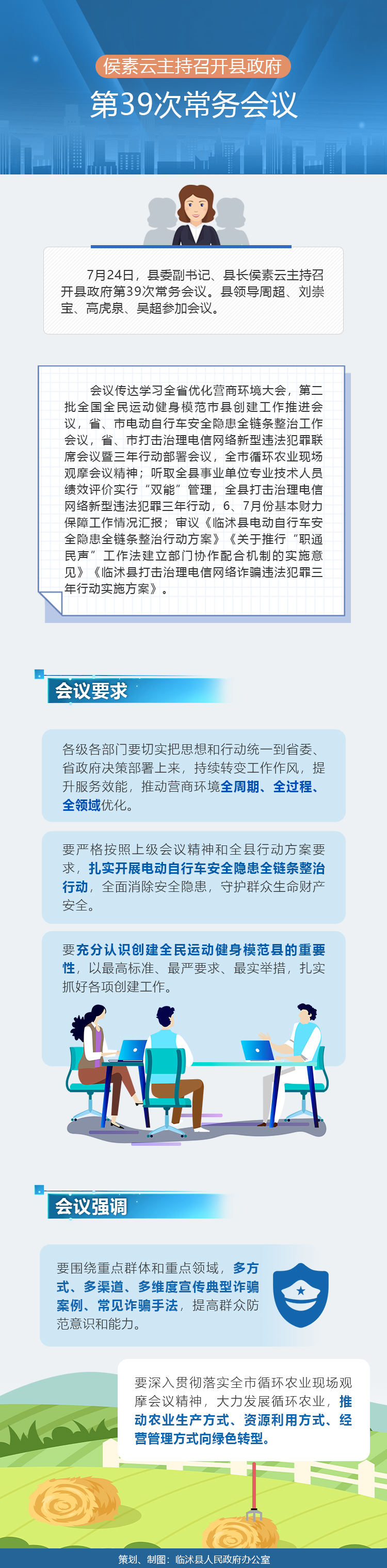 侯素云主持召开县政府

第39次常务会议

7月24日，县委副书记、县长侯素云主持召开县政府第39次常务会议。县领导周超、刘崇宝、高虎泉、吴超参加会议。

会议传达学习全省优化营商环境大会，第二批全国全民运动健身模范市县创建工作推进会议，省、市电动自行车安全隐患全链条整治工作会议，省、市打击治理电信网络新型违法犯罪联席会议暨三年行动部署会议，全市循环农业现场观摩会议精神；听取全县事业单位专业技术人员绩效评价实行“双能”管理，全县打击治理电信网络新型违法犯罪三年行动，6、7月份基本财力保障工作情况汇报；审议《临沭县电动自行车安全隐患全链条整治行动方案》《关于推行“职通民声”工作法建立部门协作配合机制的实施意见》《临沭县打击治理电信网络诈骗违法犯罪三年行动实施方案》。

会议要求

各级各部门要切实把思想和行动统一到省委、省政府决策部署上来，持续转变工作作风，提升服务效能，推动营商环境全周期、全过程、全领域优化。

要严格按照上级会议精神和全县行动方案要求，扎实开展电动自行车安全隐患全链条整治行动，全面消除安全隐患，守护群众生命财产安全。

要充分认识创建全民运动健身模范县的重要性，以最高标准、最严要求、最实举措，扎实抓好各项创建工作。

会议强调

要围绕重点群体和重点领域，多方式、多渠道、多维度宣传典型诈骗案例、常见诈骗手法，提高群众防范意识和能力。

要深入贯彻落实全市循环农业现场观摩会议精神，大力发展循环农业，推动农业生产方式、资源利用方式、经营管理方式向绿色转型。

策划、制图：临沭县人民政府办公室